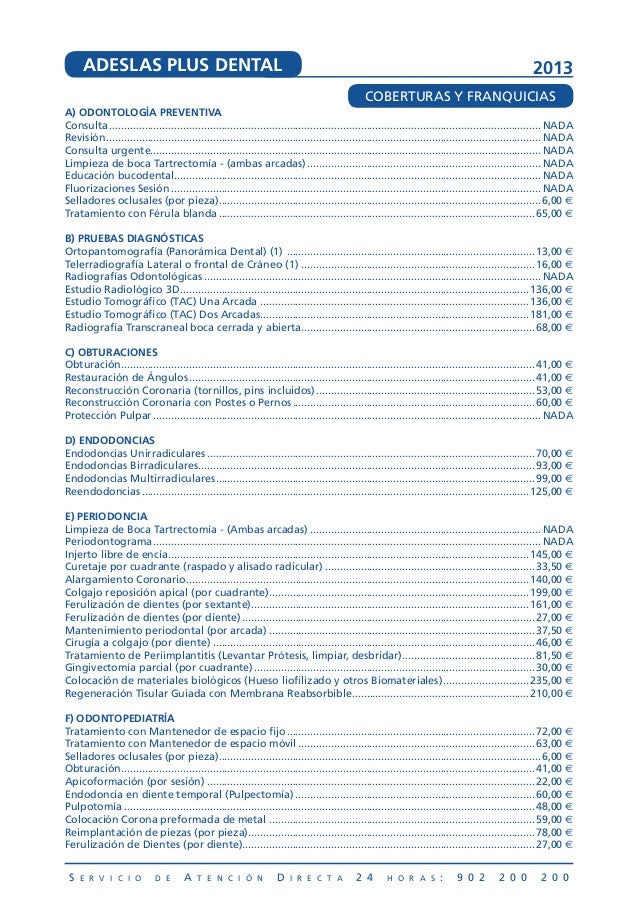 ADESLAS PLUS DENTAL

2013

COBERTURAS Y FRANQUICIAS

A) ODONTOLOGÍA PREVENTIVA
Consulta ........ NADA
Revisión ........ NADA
Consulta urgente ........ NADA
Limpieza de boca Tartrectomía - (ambas arcadas) ........ NADA
Educación bucodental ........ NADA
Fluorizaciones Sesión ........ NADA
Selladores oclusales (por pieza) ........ 6,00 €
Tratamiento con Férula blanda ........ 65,00 €

B) PRUEBAS DIAGNÓSTICAS
Ortopantomografía (Panorámica Dental) (1) ........ 13,00 €
Telerradiografía Lateral o frontal de Cráneo (1) ........ 16,00 €
Radiografías Odontológicas ........ NADA
Estudio Radiológico 3D ........ 136,00 €
Estudio Tomográfico (TAC) Una Arcada ........ 136,00 €
Estudio Tomográfico (TAC) Dos Arcadas ........ 181,00 €
Radiografía Transcraneal boca cerrada y abierta ........ 68,00 €

C) OBTURACIONES
Obturación ........ 41,00 €
Restauración de Ángulos ........ 41,00 €
Reconstrucción Coronaria (tornillos, pins incluidos) ........ 53,00 €
Reconstrucción Coronaria con Postes o Pernos ........ 60,00 €
Protección Pulpar ........ NADA

D) ENDODONCIAS
Endodoncias Unirradiculares ........ 70,00 €
Endodoncias Birradiculares ........ 93,00 €
Endodoncias Multirradiculares ........ 99,00 €
Reendodoncias ........ 125,00 €

E) PERIODONCIA
Limpieza de Boca Tartrectomía - (Ambas arcadas) ........ NADA
Periodontograma ........ NADA
Injerto libre de encía ........ 145,00 €
Curetaje por cuadrante (raspado y alisado radicular) ........ 33,50 €
Alargamiento Coronario ........ 140,00 €
Colgajo reposición apical (por cuadrante) ........ 199,00 €
Ferulización de dientes (por sextante) ........ 161,00 €
Ferulización de dientes (por diente) ........ 27,00 €
Mantenimiento periodontal (por arcada) ........ 37,50 €
Cirugía a colgajo (por diente) ........ 46,00 €
Tratamiento de Periimplantitis (Levantar Prótesis, limpiar, desbridar) ........ 81,50 €
Gingivectomía parcial (por cuadrante) ........ 30,00 €
Colocación de materiales biológicos (Hueso liofilizado y otros Biomateriales) ........ 235,00 €
Regeneración Tisular Guiada con Membrana Reabsorbible ........ 210,00 €

F) ODONTOPEDIATRÍA
Tratamiento con Mantenedor de espacio fijo ........ 72,00 €
Tratamiento con Mantenedor de espacio móvil ........ 63,00 €
Selladores oclusales (por pieza) ........ 6,00 €
Obturación ........ 41,00 €
Apicoformación (por sesión) ........ 22,00 €
Endodoncia en diente temporal (Pulpectomía) ........ 60,00 €
Pulpotomía ........ 48,00 €
Colocación Corona preformada de metal ........ 59,00 €
Reimplantación de piezas (por pieza) ........ 78,00 €
Ferulización de Dientes (por diente) ........ 27,00 €

SERVICIO DE ATENCIÓN DIRECTA 24 HORAS: 902 200 200